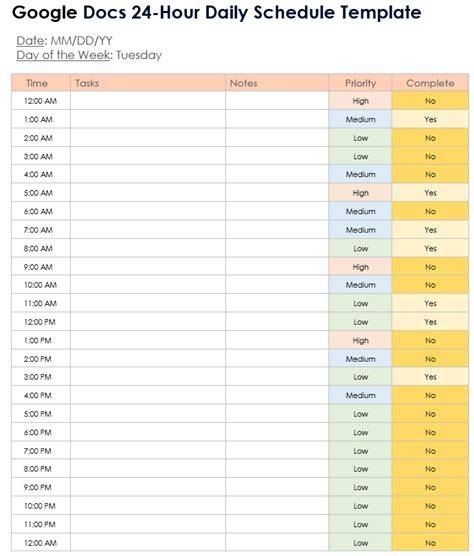 Google Docs 24-Hour Daily Schedule Template

Date: MM/DD/YY
Day of the Week: Tuesday

| Time | Tasks | Notes | Priority | Complete |
|---|---|---|---|---|
| 12:00 AM | | | High | No |
| 1:00 AM | | | Medium | Yes |
| 2:00 AM | | | Low | No |
| 3:00 AM | | | Low | No |
| 4:00 AM | | | Medium | No |
| 5:00 AM | | | High | Yes |
| 6:00 AM | | | Medium | No |
| 7:00 AM | | | Medium | Yes |
| 8:00 AM | | | Low | Yes |
| 9:00 AM | | | High | No |
| 10:00 AM | | | Medium | No |
| 11:00 AM | | | Low | Yes |
| 12:00 PM | | | Low | Yes |
| 1:00 PM | | | High | No |
| 2:00 PM | | | Medium | No |
| 3:00 PM | | | Low | Yes |
| 4:00 PM | | | Medium | No |
| 5:00 PM | | | Low | No |
| 6:00 PM | | | Low | No |
| 7:00 PM | | | Low | No |
| 8:00 PM | | | Low | No |
| 9:00 PM | | | Low | No |
| 10:00 PM | | | Low | No |
| 11:00 PM | | | Low | No |
| 12:00 AM | | | Low | No |